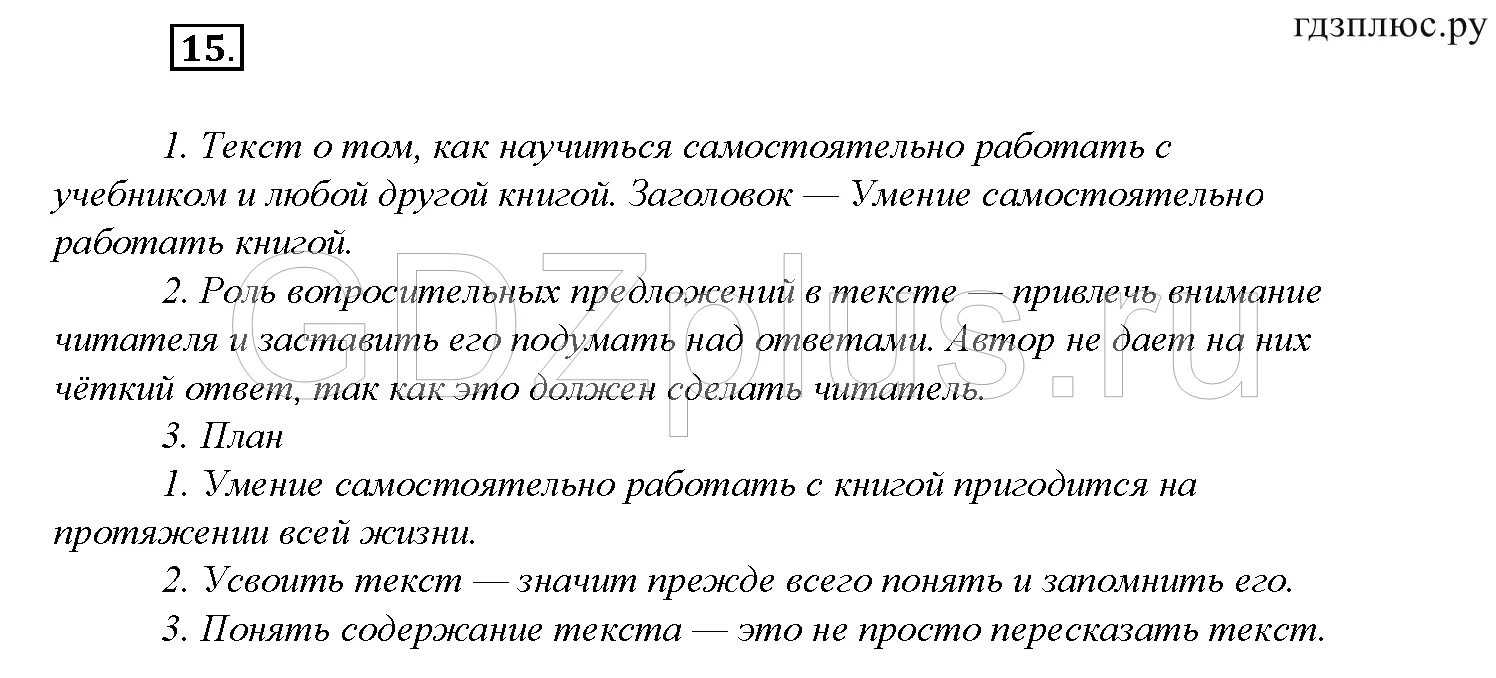 15.

гдзплюс.ру

1. Текст о том, как научиться самостоятельно работать с учебником и любой другой книгой. Заголовок — Умение самостоятельно работать книгой.

2. Роль вопросительных предложений в тексте — привлечь внимание читателя и заставить его подумать над ответами. Автор не дает на них чёткий ответ, так как это должен сделать читатель.

3. План

1. Умение самостоятельно работать с книгой пригодится на протяжении всей жизни.

2. Усвоить текст — значит прежде всего понять и запомнить его.

3. Понять содержание текста — это не просто пересказать текст.

GDZplus.ru